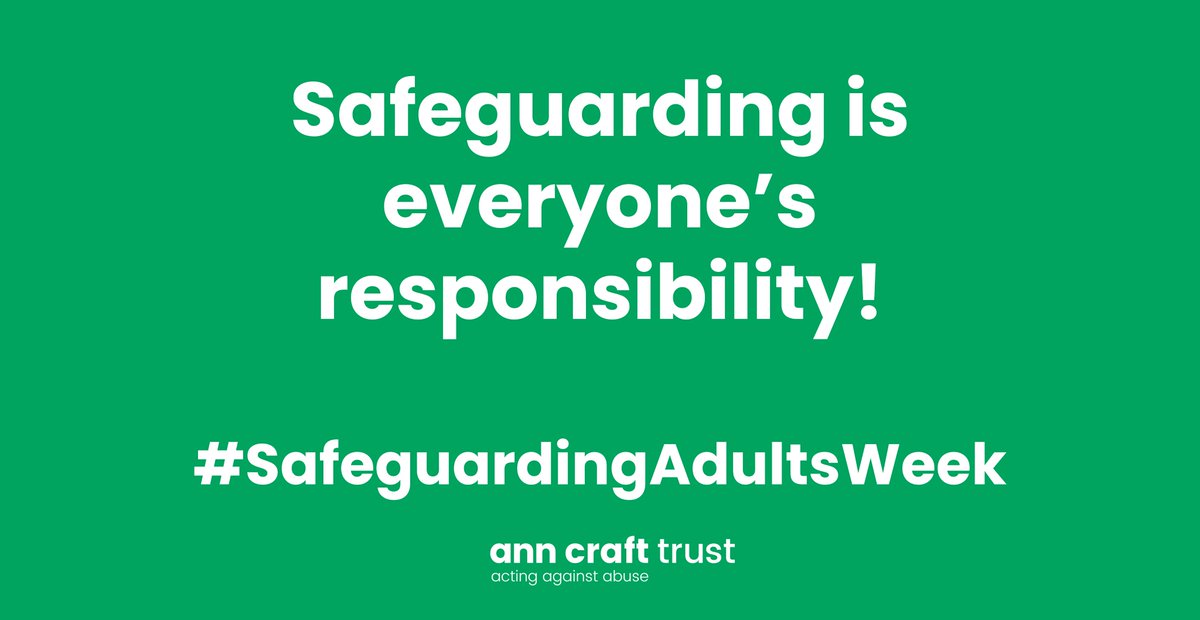 Safeguarding is everyone's responsibility!

#SafeguardingAdultsWeek

ann craft trust
acting against abuse